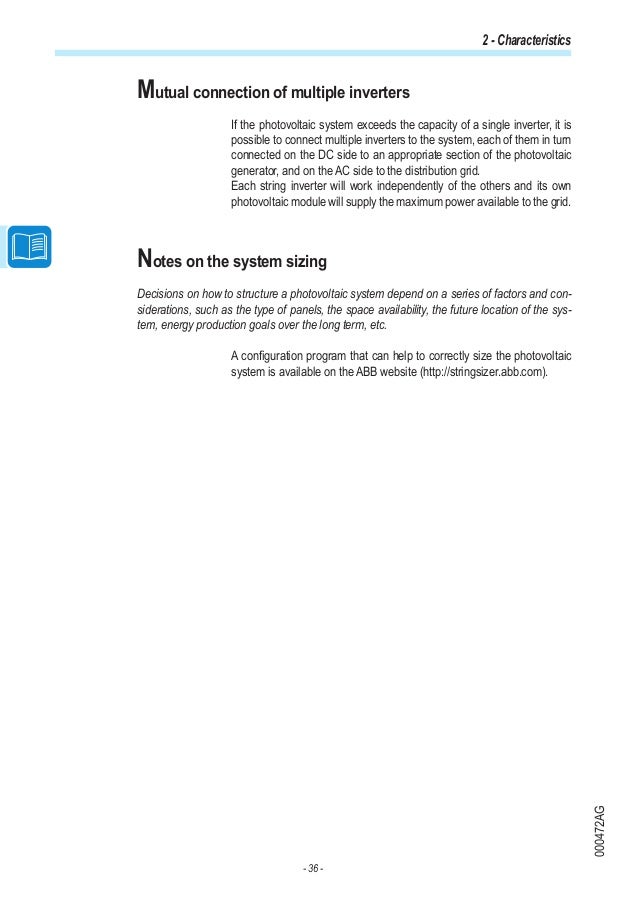 2 - Characteristics

Mutual connection of multiple inverters

If the photovoltaic system exceeds the capacity of a single inverter, it is possible to connect multiple inverters to the system, each of them in turn connected on the DC side to an appropriate section of the photovoltaic generator, and on the AC side to the distribution grid.
Each string inverter will work independently of the others and its own photovoltaic module will supply the maximum power available to the grid.

Notes on the system sizing

Decisions on how to structure a photovoltaic system depend on a series of factors and considerations, such as the type of panels, the space availability, the future location of the system, energy production goals over the long term, etc.

A configuration program that can help to correctly size the photovoltaic system is available on the ABB website (http://stringsizer.abb.com).

000472AG

- 36 -